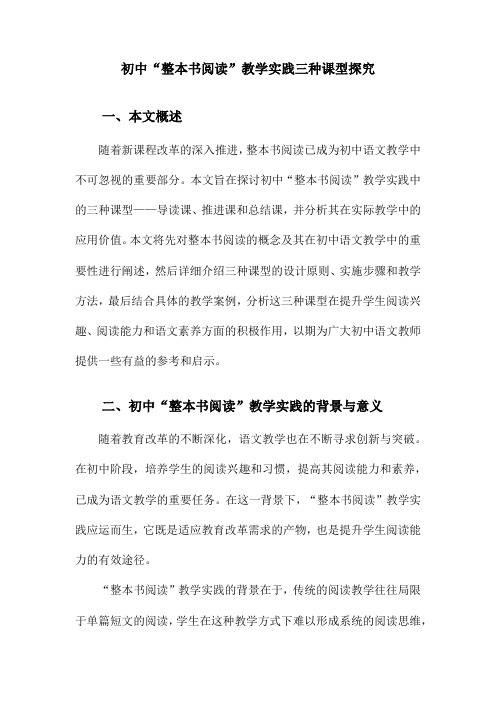 初中“整本书阅读”教学实践三种课型探究

一、本文概述

随着新课程改革的深入推进，整本书阅读已成为初中语文教学中不可忽视的重要部分。本文旨在探讨初中“整本书阅读”教学实践中的三种课型——导读课、推进课和总结课，并分析其在实际教学中的应用价值。本文将先对整本书阅读的概念及其在初中语文教学中的重要性进行阐述，然后详细介绍三种课型的设计原则、实施步骤和教学方法，最后结合具体的教学案例，分析这三种课型在提升学生阅读兴趣、阅读能力和语文素养方面的积极作用，以期为广大初中语文教师提供一些有益的参考和启示。

二、初中“整本书阅读”教学实践的背景与意义

随着教育改革的不断深化，语文教学也在不断寻求创新与突破。在初中阶段，培养学生的阅读兴趣和习惯，提高其阅读能力和素养，已成为语文教学的重要任务。在这一背景下，“整本书阅读”教学实践应运而生，它既是适应教育改革需求的产物，也是提升学生阅读能力的有效途径。

“整本书阅读”教学实践的背景在于，传统的阅读教学往往局限于单篇短文的阅读，学生在这种教学方式下难以形成系统的阅读思维，